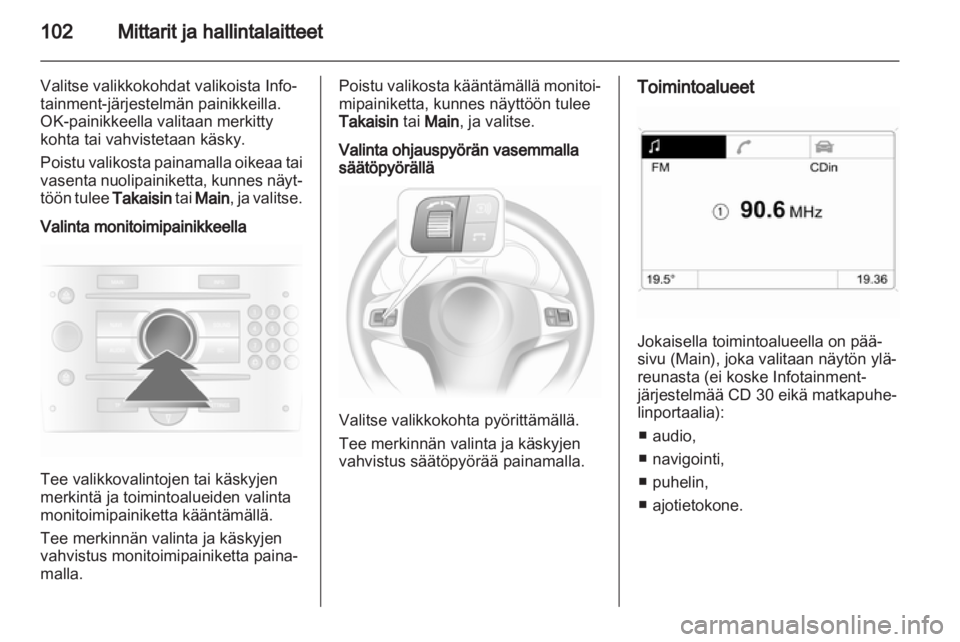 102 Mittarit ja hallintalaitteet

Valitse valikkokohdat valikoista Infotainment-järjestelmän painikkeilla. OK-painikkeella valitaan merkitty kohta tai vahvistetaan käsky.

Poistu valikosta painamalla oikeaa tai vasenta nuolipainiketta, kunnes näyttöön tulee Takaisin tai Main, ja valitse.

Valinta monitoimipainikkeella

Tee valikkovalintojen tai käskyjen merkintä ja toimintoalueiden valinta monitoimipainiketta kääntämällä.

Tee merkinnän valinta ja käskyjen vahvistus monitoimipainiketta painamalla.

Poistu valikosta kääntämällä monitoimipainiketta, kunnes näyttöön tulee Takaisin tai Main, ja valitse.

Valinta ohjauspyörän vasemmalla säätöpyörällä

Valitse valikkokohta pyörittämällä.

Tee merkinnän valinta ja käskyjen vahvistus säätöpyörää painamalla.

Toimintoalueet

FM CDin
① 90.6 MHz
19.5° 19.36

Jokaisella toimintoalueella on pääsivu (Main), joka valitaan näytön yläreunasta (ei koske Infotainment-järjestelmää CD 30 eikä matkapuhelinportaalia):

■ audio,
■ navigointi,
■ puhelin,
■ ajotietokone.

carmanualsonline.info